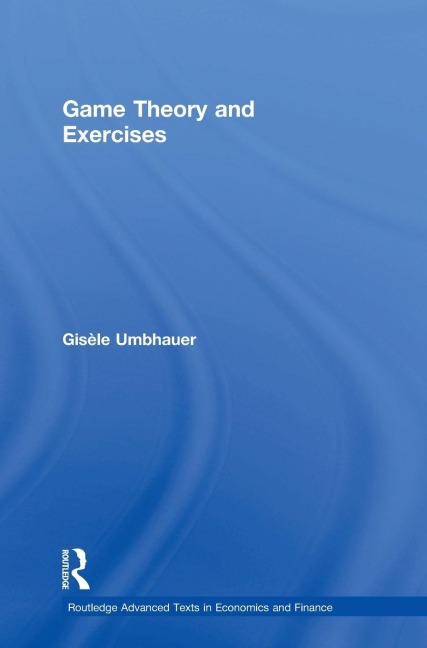 Game Theory and Exercises

Gisèle Umbhauer

ROUTLEDGE

Routledge Advanced Texts in Economics and Finance